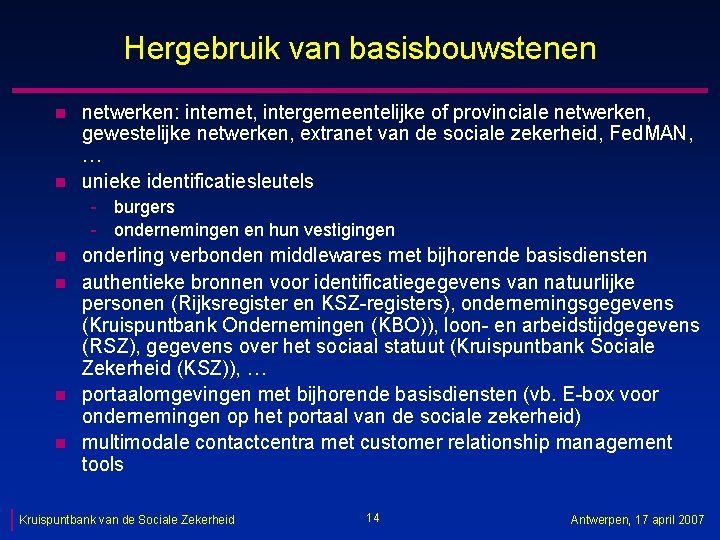 Hergebruik van basisbouwstenen

- netwerken: internet, intergemeentelijke of provinciale netwerken, gewestelijke netwerken, extranet van de sociale zekerheid, FedMAN, …
- unieke identificatiesleutels
  - burgers
  - ondernemingen en hun vestigingen
- onderling verbonden middlewares met bijhorende basisdiensten
- authentieke bronnen voor identificatiegegevens van natuurlijke personen (Rijksregister en KSZ-registers), ondernemingsgegevens (Kruispuntbank Ondernemingen (KBO)), loon- en arbeidstijdgegevens (RSZ), gegevens over het sociaal statuut (Kruispuntbank Sociale Zekerheid (KSZ)), …
- portaalomgevingen met bijhorende basisdiensten (vb. E-box voor ondernemingen op het portaal van de sociale zekerheid)
- multimodale contactcentra met customer relationship management tools

Kruispuntbank van de Sociale Zekerheid 14 Antwerpen, 17 april 2007